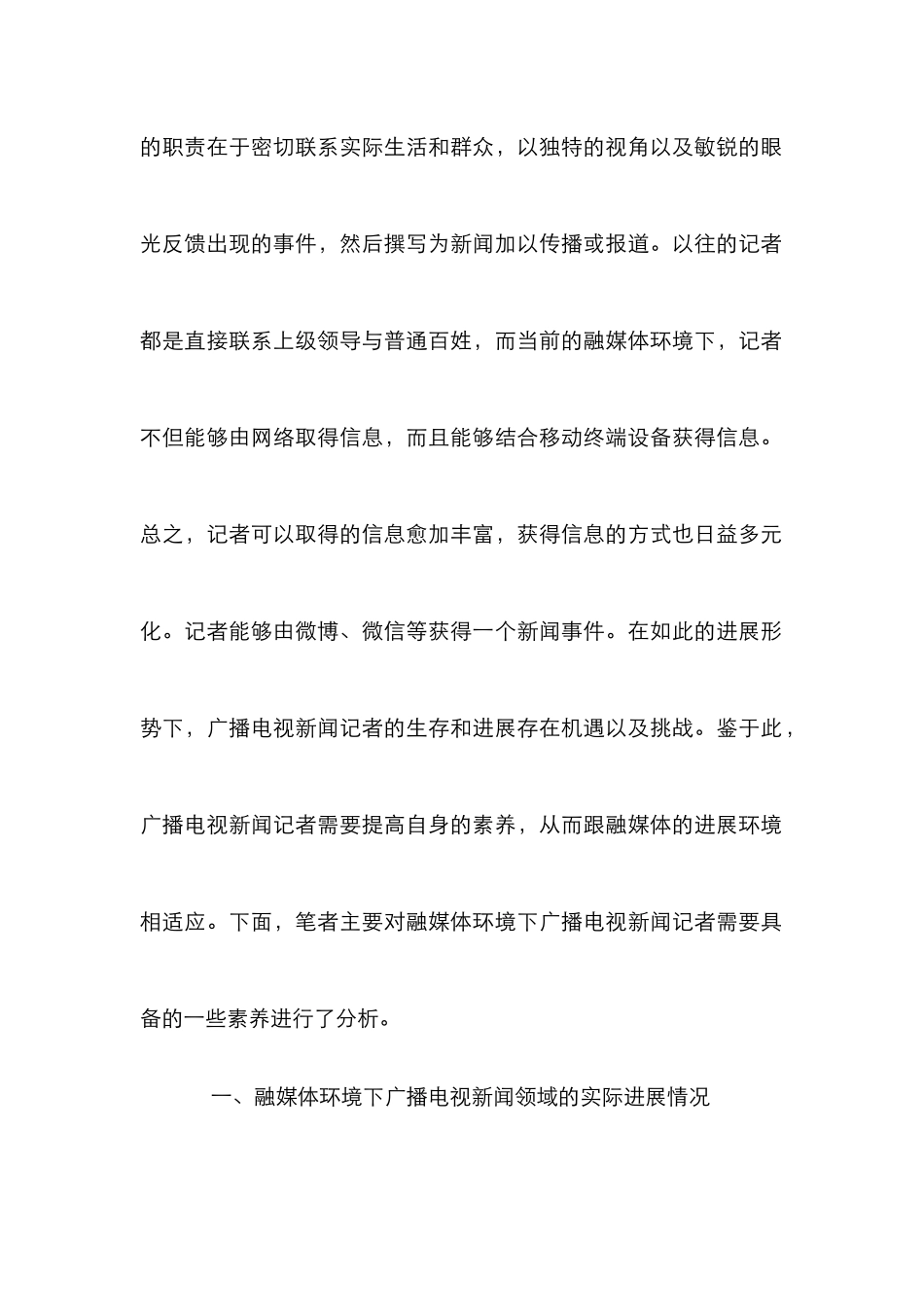 的职责在于密切联系实际生活和群众，以独特的视角以及敏锐的眼光反馈出现的事件，然后撰写为新闻加以传播或报道。以往的记者都是直接联系上级领导与普通百姓，而当前的融媒体环境下，记者不但能够由网络取得信息，而且能够结合移动终端设备获得信息。总之，记者可以取得的信息愈加丰富，获得信息的方式也日益多元化。记者能够由微博、微信等获得一个新闻事件。在如此的进展形势下，广播电视新闻记者的生存和进展存在机遇以及挑战。鉴于此，广播电视新闻记者需要提高自身的素养，从而跟融媒体的进展环境相适应。下面，笔者主要对融媒体环境下广播电视新闻记者需要具备的一些素养进行了分析。

一、融媒体环境下广播电视新闻领域的实际进展情况